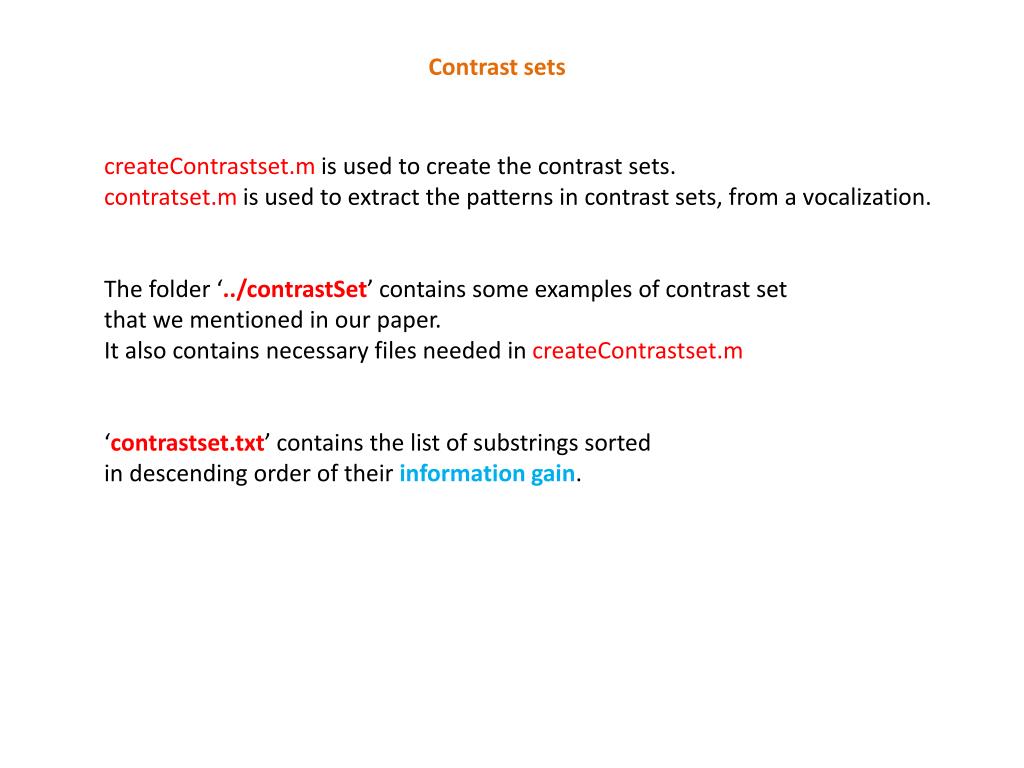 Contrast sets

createContrastset.m is used to create the contrast sets.
contratset.m is used to extract the patterns in contrast sets, from a vocalization.

The folder ‘../contrastSet’ contains some examples of contrast set that we mentioned in our paper.
It also contains necessary files needed in createContrastset.m

‘contrastset.txt’ contains the list of substrings sorted in descending order of their information gain.